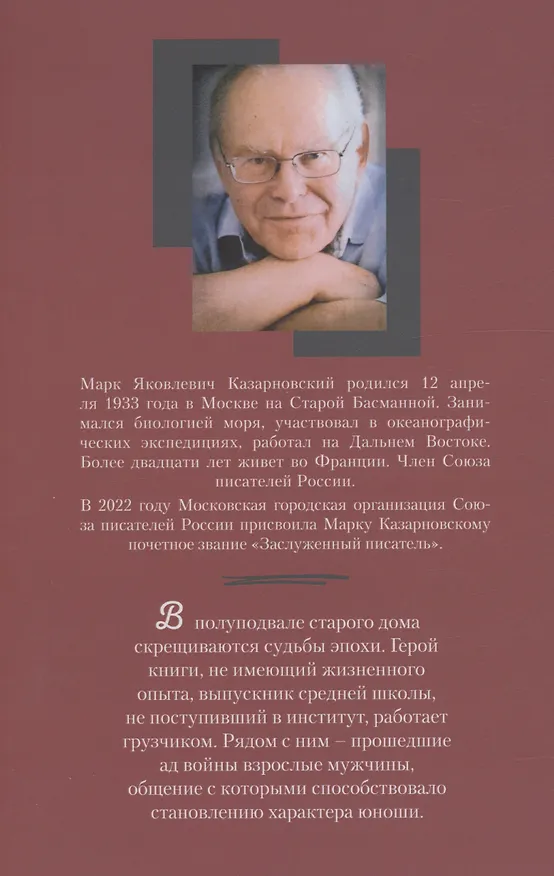 Марк Яковлевич Казарновский родился 12 апреля 1933 года в Москве на Старой Басманной. Занимался биологией моря, участвовал в океанографических экспедициях, работал на Дальнем Востоке. Более двадцати лет живет во Франции. Член Союза писателей России.

В 2022 году Московская городская организация Союза писателей России присвоила Марку Казарновскому почетное звание «Заслуженный писатель».

В полуподвале старого дома скрещиваются судьбы эпохи. Герой книги, не имеющий жизненного опыта, выпускник средней школы, не поступивший в институт, работает грузчиком. Рядом с ним – прошедшие ад войны взрослые мужчины, общение с которыми способствовало становлению характера юноши.